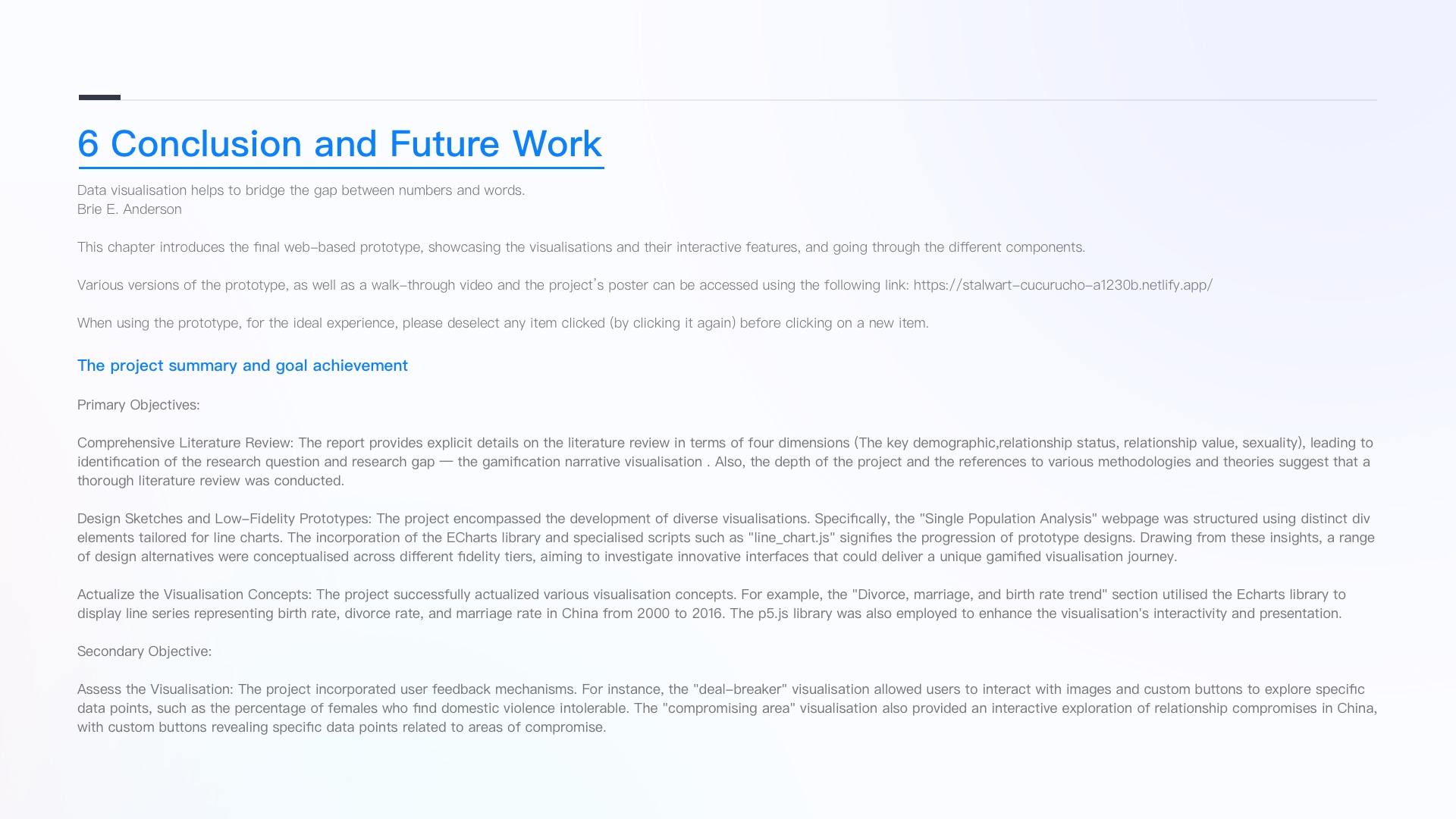 6 Conclusion and Future Work

Data visualisation helps to bridge the gap between numbers and words.
Brie E. Anderson

This chapter introduces the final web-based prototype, showcasing the visualisations and their interactive features, and going through the different components.

Various versions of the prototype, as well as a walk-through video and the project's poster can be accessed using the following link: https://stalwart-cucurucho-a1230b.netlify.app/

When using the prototype, for the ideal experience, please deselect any item clicked (by clicking it again) before clicking on a new item.

The project summary and goal achievement

Primary Objectives:

Comprehensive Literature Review: The report provides explicit details on the literature review in terms of four dimensions (The key demographic,relationship status, relationship value, sexuality), leading to identification of the research question and research gap — the gamification narrative visualisation . Also, the depth of the project and the references to various methodologies and theories suggest that a thorough literature review was conducted.

Design Sketches and Low-Fidelity Prototypes: The project encompassed the development of diverse visualisations. Specifically, the "Single Population Analysis" webpage was structured using distinct div elements tailored for line charts. The incorporation of the ECharts library and specialised scripts such as "line_chart.js" signifies the progression of prototype designs. Drawing from these insights, a range of design alternatives were conceptualised across different fidelity tiers, aiming to investigate innovative interfaces that could deliver a unique gamified visualisation journey.

Actualize the Visualisation Concepts: The project successfully actualized various visualisation concepts. For example, the "Divorce, marriage, and birth rate trend" section utilised the Echarts library to display line series representing birth rate, divorce rate, and marriage rate in China from 2000 to 2016. The p5.js library was also employed to enhance the visualisation's interactivity and presentation.

Secondary Objective:

Assess the Visualisation: The project incorporated user feedback mechanisms. For instance, the "deal-breaker" visualisation allowed users to interact with images and custom buttons to explore specific data points, such as the percentage of females who find domestic violence intolerable. The "compromising area" visualisation also provided an interactive exploration of relationship compromises in China, with custom buttons revealing specific data points related to areas of compromise.